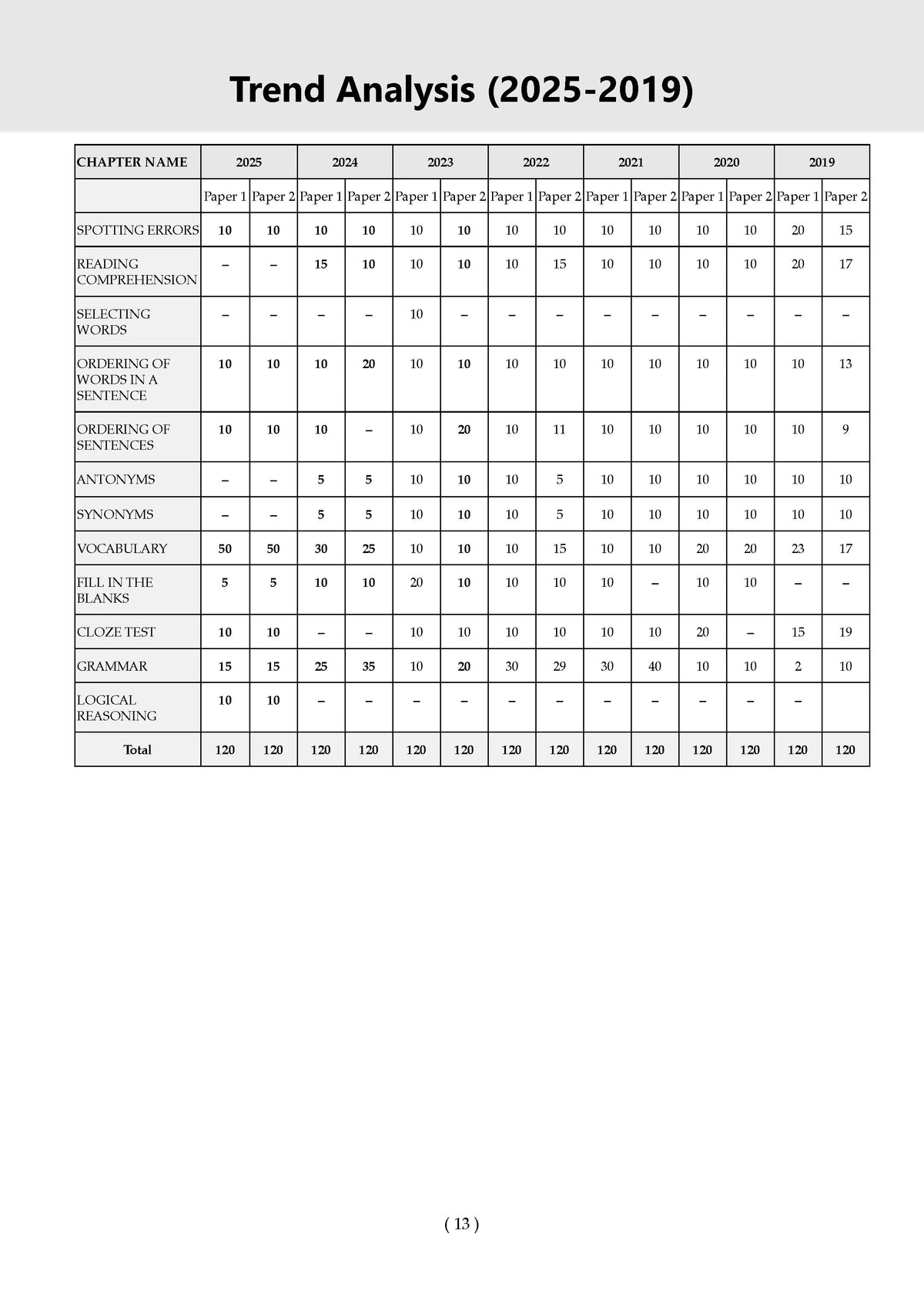 Trend Analysis (2025-2019)

| CHAPTER NAME | 2025 | | 2024 | | 2023 | | 2022 | | 2021 | | 2020 | | 2019 | |
|---|---|---|---|---|---|---|---|---|---|---|---|---|---|---|
| | Paper 1 | Paper 2 | Paper 1 | Paper 2 | Paper 1 | Paper 2 | Paper 1 | Paper 2 | Paper 1 | Paper 2 | Paper 1 | Paper 2 | Paper 1 | Paper 2 |
| SPOTTING ERRORS | 10 | 10 | 10 | 10 | 10 | 10 | 10 | 10 | 10 | 10 | 10 | 10 | 20 | 15 |
| READING COMPREHENSION | – | – | 15 | 10 | 10 | 10 | 10 | 15 | 10 | 10 | 10 | 10 | 20 | 17 |
| SELECTING WORDS | – | – | – | – | 10 | – | – | – | – | – | – | – | – | – |
| ORDERING OF WORDS IN A SENTENCE | 10 | 10 | 10 | 20 | 10 | 10 | 10 | 10 | 10 | 10 | 10 | 10 | 10 | 13 |
| ORDERING OF SENTENCES | 10 | 10 | 10 | – | 10 | 20 | 10 | 11 | 10 | 10 | 10 | 10 | 10 | 9 |
| ANTONYMS | – | – | 5 | 5 | 10 | 10 | 10 | 5 | 10 | 10 | 10 | 10 | 10 | 10 |
| SYNONYMS | – | – | 5 | 5 | 10 | 10 | 10 | 5 | 10 | 10 | 10 | 10 | 10 | 10 |
| VOCABULARY | 50 | 50 | 30 | 25 | 10 | 10 | 10 | 15 | 10 | 10 | 20 | 20 | 23 | 17 |
| FILL IN THE BLANKS | 5 | 5 | 10 | 10 | 20 | 10 | 10 | 10 | 10 | – | 10 | 10 | – | – |
| CLOZE TEST | 10 | 10 | – | – | 10 | 10 | 10 | 10 | 10 | 10 | 20 | – | 15 | 19 |
| GRAMMAR | 15 | 15 | 25 | 35 | 10 | 20 | 30 | 29 | 30 | 40 | 10 | 10 | 2 | 10 |
| LOGICAL REASONING | 10 | 10 | – | – | – | – | – | – | – | – | – | – | – | |
| Total | 120 | 120 | 120 | 120 | 120 | 120 | 120 | 120 | 120 | 120 | 120 | 120 | 120 | 120 |

( 13 )